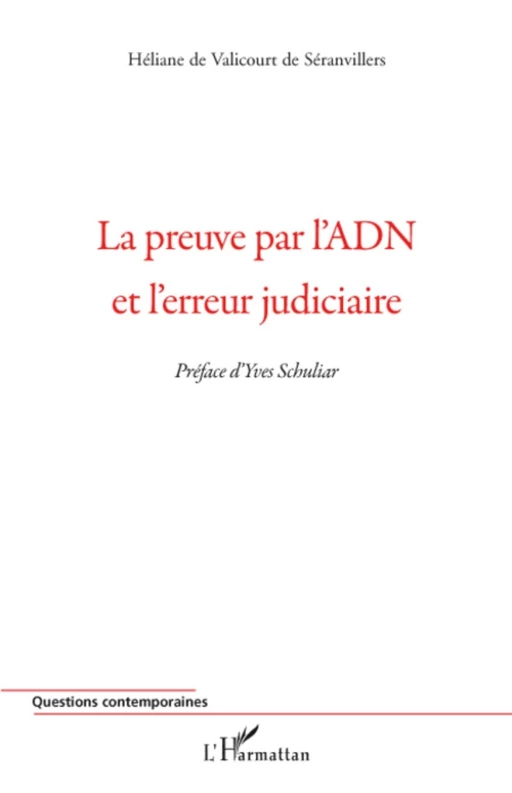 Héliane de Valicourt de Séranvillers

La preuve par l'ADN et l'erreur judiciaire

Préface d'Yves Schuliar

Questions contemporaines

L'Harmattan